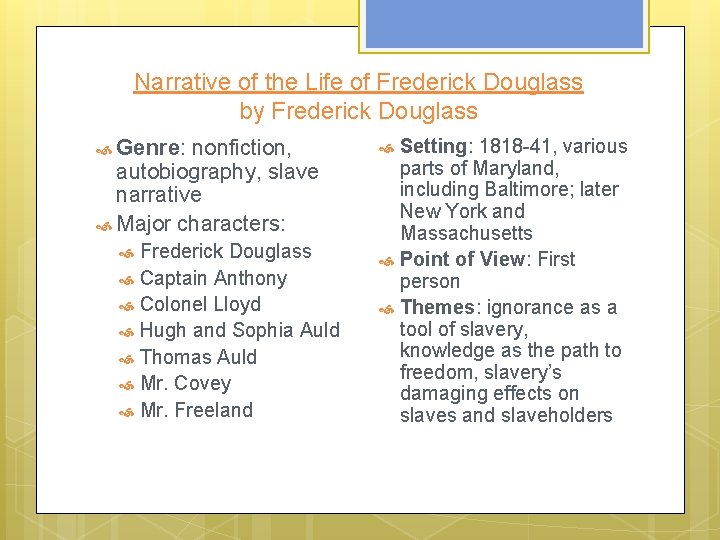 Narrative of the Life of Frederick Douglass
by Frederick Douglass

Genre: nonfiction, autobiography, slave narrative

Major characters:

Frederick Douglass

Captain Anthony

Colonel Lloyd

Hugh and Sophia Auld

Thomas Auld

Mr. Covey

Mr. Freeland

Setting: 1818-41, various parts of Maryland, including Baltimore; later New York and Massachusetts

Point of View: First person

Themes: ignorance as a tool of slavery, knowledge as the path to freedom, slavery's damaging effects on slaves and slaveholders